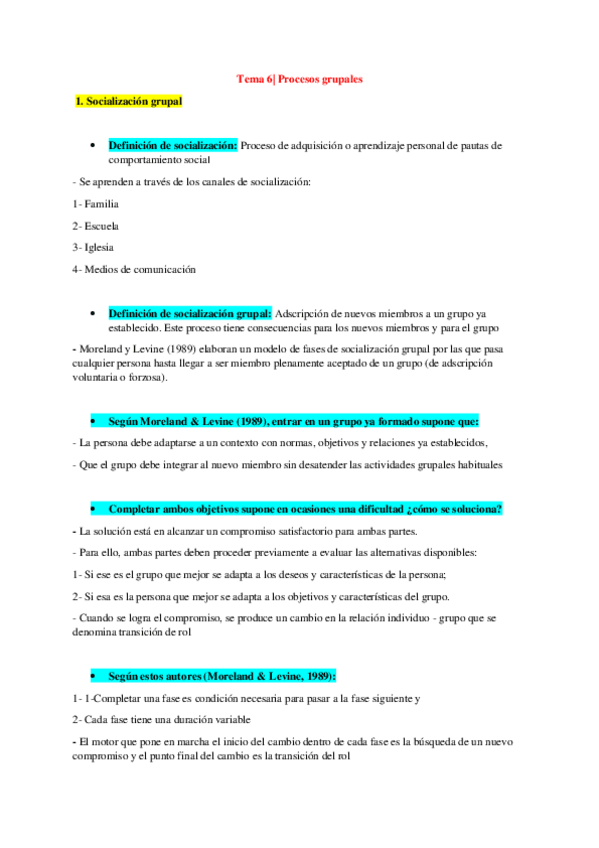 Tema 6| Procesos grupales

1. Socialización grupal

• Definición de socialización: Proceso de adquisición o aprendizaje personal de pautas de comportamiento social

- Se aprenden a través de los canales de socialización:

1- Familia

2- Escuela

3- Iglesia

4- Medios de comunicación

• Definición de socialización grupal: Adscripción de nuevos miembros a un grupo ya establecido. Este proceso tiene consecuencias para los nuevos miembros y para el grupo

- Moreland y Levine (1989) elaboran un modelo de fases de socialización grupal por las que pasa cualquier persona hasta llegar a ser miembro plenamente aceptado de un grupo (de adscripción voluntaria o forzosa).

• Según Moreland & Levine (1989), entrar en un grupo ya formado supone que:

- La persona debe adaptarse a un contexto con normas, objetivos y relaciones ya establecidos,

- Que el grupo debe integrar al nuevo miembro sin desatender las actividades grupales habituales

• Completar ambos objetivos supone en ocasiones una dificultad ¿cómo se soluciona?

- La solución está en alcanzar un compromiso satisfactorio para ambas partes.

- Para ello, ambas partes deben proceder previamente a evaluar las alternativas disponibles:

1- Si ese es el grupo que mejor se adapta a los deseos y características de la persona;

2- Si esa es la persona que mejor se adapta a los objetivos y características del grupo.

- Cuando se logra el compromiso, se produce un cambio en la relación individuo - grupo que se denomina transición de rol

• Según estos autores (Moreland & Levine, 1989):

1- 1-Completar una fase es condición necesaria para pasar a la fase siguiente y

2- Cada fase tiene una duración variable

- El motor que pone en marcha el inicio del cambio dentro de cada fase es la búsqueda de un nuevo compromiso y el punto final del cambio es la transición del rol